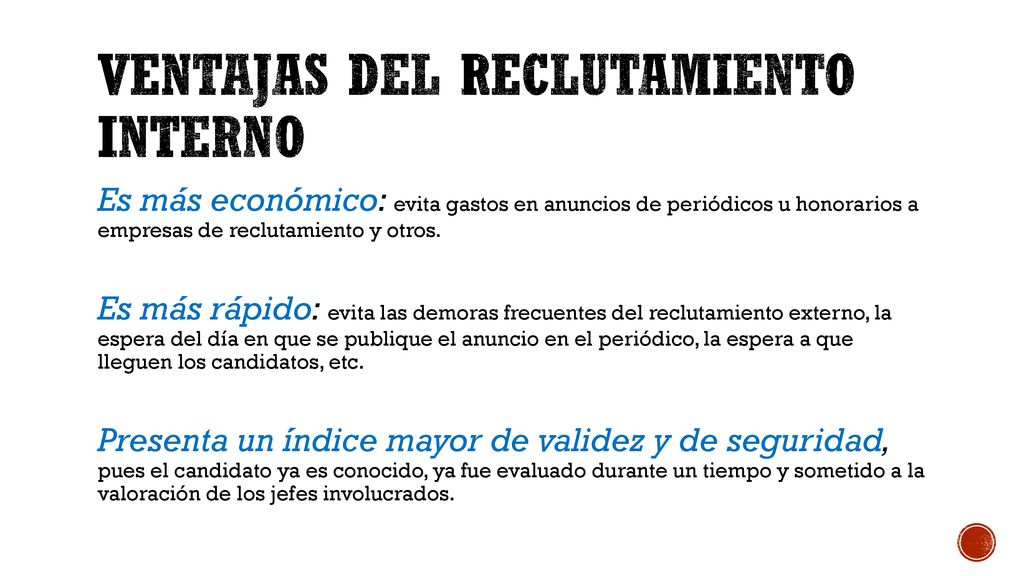 VENTAJAS DEL RECLUTAMIENTO INTERNO

Es más económico: evita gastos en anuncios de periódicos u honorarios a empresas de reclutamiento y otros.

Es más rápido: evita las demoras frecuentes del reclutamiento externo, la espera del día en que se publique el anuncio en el periódico, la espera a que lleguen los candidatos, etc.

Presenta un índice mayor de validez y de seguridad, pues el candidato ya es conocido, ya fue evaluado durante un tiempo y sometido a la valoración de los jefes involucrados.